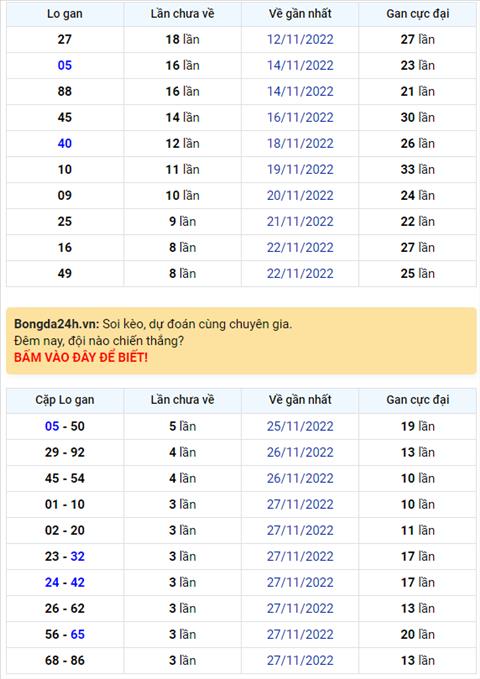 | Lo gan | Lần chưa về | Về gần nhất | Gan cực đại |
|---|---|---|---|
| 27 | 18 lần | 12/11/2022 | 27 lần |
| 05 | 16 lần | 14/11/2022 | 23 lần |
| 88 | 16 lần | 14/11/2022 | 21 lần |
| 45 | 14 lần | 16/11/2022 | 30 lần |
| 40 | 12 lần | 18/11/2022 | 26 lần |
| 10 | 11 lần | 19/11/2022 | 33 lần |
| 09 | 10 lần | 20/11/2022 | 24 lần |
| 25 | 9 lần | 21/11/2022 | 22 lần |
| 16 | 8 lần | 22/11/2022 | 27 lần |
| 49 | 8 lần | 22/11/2022 | 25 lần |

Bongda24h.vn: Soi kèo, dự đoán cùng chuyên gia.
Đêm nay, đội nào chiến thắng?
BẤM VÀO ĐÂY ĐỂ BIẾT!

| Cặp Lo gan | Lần chưa về | Về gần nhất | Gan cực đại |
|---|---|---|---|
| 05 - 50 | 5 lần | 25/11/2022 | 19 lần |
| 29 - 92 | 4 lần | 26/11/2022 | 13 lần |
| 45 - 54 | 4 lần | 26/11/2022 | 10 lần |
| 01 - 10 | 3 lần | 27/11/2022 | 10 lần |
| 02 - 20 | 3 lần | 27/11/2022 | 11 lần |
| 23 - 32 | 3 lần | 27/11/2022 | 17 lần |
| 24 - 42 | 3 lần | 27/11/2022 | 17 lần |
| 26 - 62 | 3 lần | 27/11/2022 | 13 lần |
| 56 - 65 | 3 lần | 27/11/2022 | 20 lần |
| 68 - 86 | 3 lần | 27/11/2022 | 13 lần |